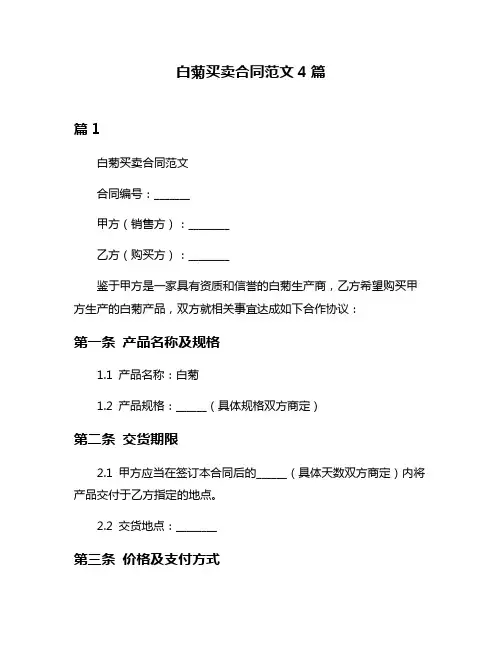 白菊买卖合同范文 4 篇

篇 1

白菊买卖合同范文

合同编号：______

甲方（销售方）：_______

乙方（购买方）：_______

鉴于甲方是一家具有资质和信誉的白菊生产商，乙方希望购买甲方生产的白菊产品，双方就相关事宜达成如下合作协议：

第一条 产品名称及规格

1.1 产品名称：白菊

1.2 产品规格：_____（具体规格双方商定）

第二条 交货期限

2.1 甲方应当在签订本合同后的_____（具体天数双方商定）内将产品交付于乙方指定的地点。

2.2 交货地点：_______

第三条 价格及支付方式